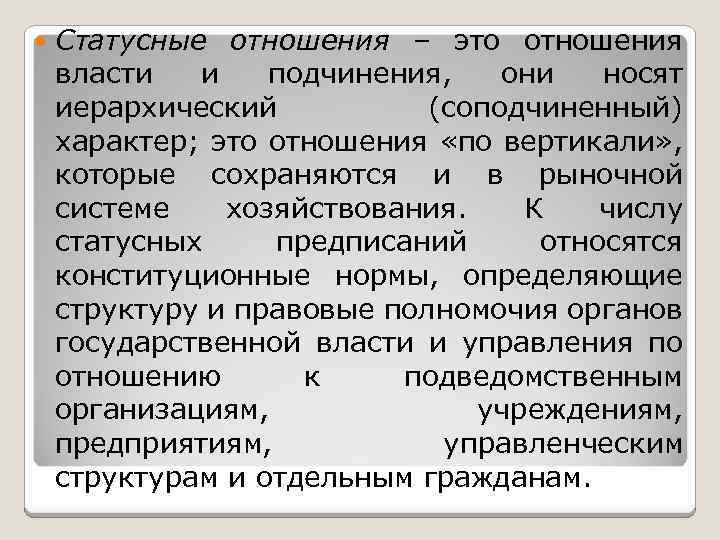 Статусные отношения – это отношения власти и подчинения, они носят иерархический (соподчиненный) характер; это отношения «по вертикали», которые сохраняются и в рыночной системе хозяйствования. К числу статусных предписаний относятся конституционные нормы, определяющие структуру и правовые полномочия органов государственной власти и управления по отношению к подведомственным организациям, учреждениям, предприятиям, управленческим структурам и отдельным гражданам.